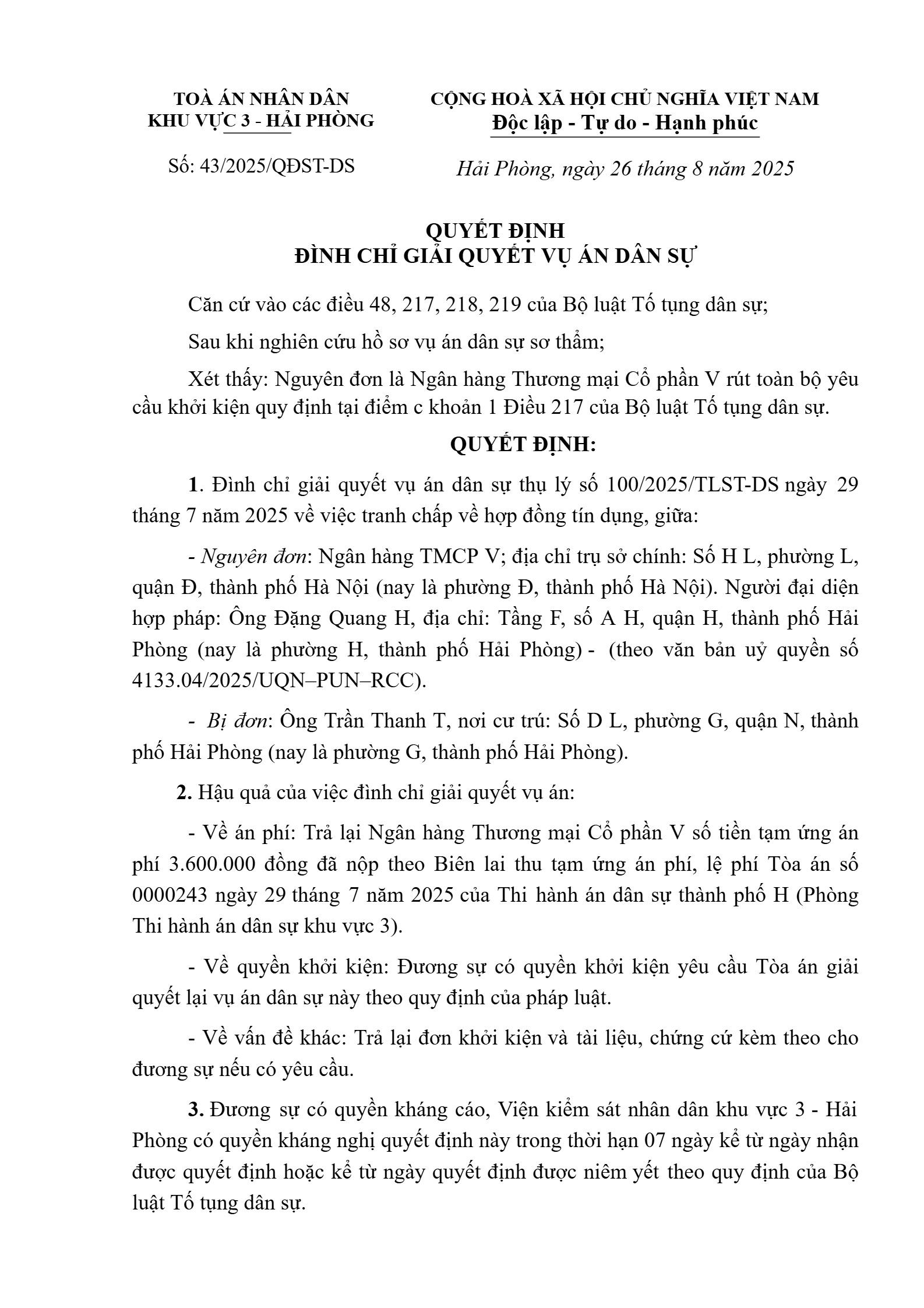 TOÀ ÁN NHÂN DÂN
KHU VỰC 3 - HẢI PHÒNG

Số: 43/2025/QĐST-DS

CỘNG HOÀ XÃ HỘI CHỦ NGHĨA VIỆT NAM
Độc lập - Tự do - Hạnh phúc

Hải Phòng, ngày 26 tháng 8 năm 2025

QUYẾT ĐỊNH
ĐÌNH CHỈ GIẢI QUYẾT VỤ ÁN DÂN SỰ

Căn cứ vào các điều 48, 217, 218, 219 của Bộ luật Tố tụng dân sự;

Sau khi nghiên cứu hồ sơ vụ án dân sự sơ thẩm;

Xét thấy: Nguyên đơn là Ngân hàng Thương mại Cổ phần V rút toàn bộ yêu cầu khởi kiện quy định tại điểm c khoản 1 Điều 217 của Bộ luật Tố tụng dân sự.

QUYẾT ĐỊNH:

1. Đình chỉ giải quyết vụ án dân sự thụ lý số 100/2025/TLST-DS ngày 29 tháng 7 năm 2025 về việc tranh chấp về hợp đồng tín dụng, giữa:

- Nguyên đơn: Ngân hàng TMCP V; địa chỉ trụ sở chính: Số H L, phường L, quận Đ, thành phố Hà Nội (nay là phường Đ, thành phố Hà Nội). Người đại diện hợp pháp: Ông Đặng Quang H, địa chỉ: Tầng F, số A H, quận H, thành phố Hải Phòng (nay là phường H, thành phố Hải Phòng) - (theo văn bản uỷ quyền số 4133.04/2025/UQN–PUN–RCC).

- Bị đơn: Ông Trần Thanh T, nơi cư trú: Số D L, phường G, quận N, thành phố Hải Phòng (nay là phường G, thành phố Hải Phòng).

2. Hậu quả của việc đình chỉ giải quyết vụ án:

- Về án phí: Trả lại Ngân hàng Thương mại Cổ phần V số tiền tạm ứng án phí 3.600.000 đồng đã nộp theo Biên lai thu tạm ứng án phí, lệ phí Tòa án số 0000243 ngày 29 tháng 7 năm 2025 của Thi hành án dân sự thành phố H (Phòng Thi hành án dân sự khu vực 3).

- Về quyền khởi kiện: Đương sự có quyền khởi kiện yêu cầu Tòa án giải quyết lại vụ án dân sự này theo quy định của pháp luật.

- Về vấn đề khác: Trả lại đơn khởi kiện và tài liệu, chứng cứ kèm theo cho đương sự nếu có yêu cầu.

3. Đương sự có quyền kháng cáo, Viện kiểm sát nhân dân khu vực 3 - Hải Phòng có quyền kháng nghị quyết định này trong thời hạn 07 ngày kể từ ngày nhận được quyết định hoặc kể từ ngày quyết định được niêm yết theo quy định của Bộ luật Tố tụng dân sự.